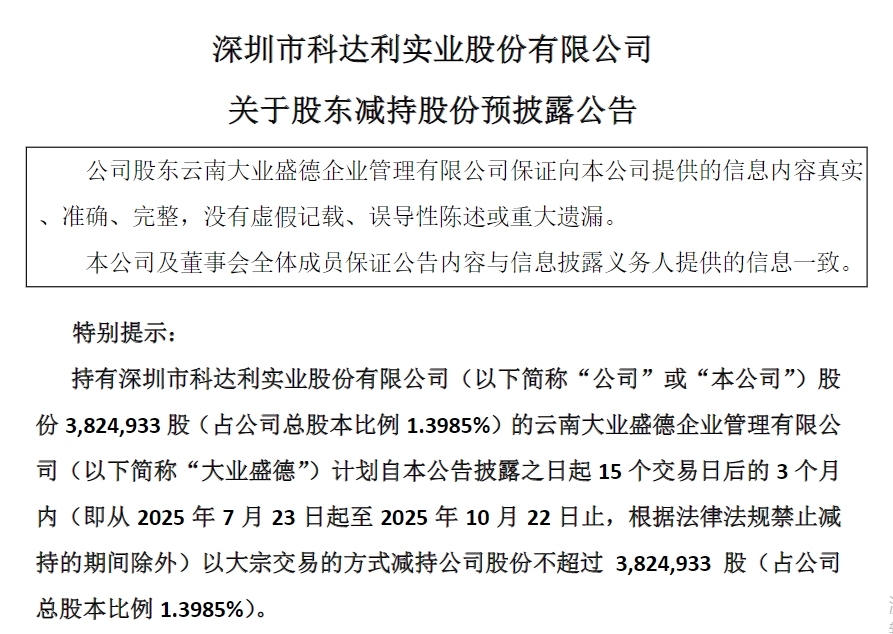 深圳市科达利实业股份有限公司

关于股东减持股份预披露公告

公司股东云南大业盛德企业管理有限公司保证向本公司提供的信息内容真实、准确、完整，没有虚假记载、误导性陈述或重大遗漏。

本公司及董事会全体成员保证公告内容与信息披露义务人提供的信息一致。

特别提示：

持有深圳市科达利实业股份有限公司（以下简称“公司”或“本公司”）股份 3,824,933 股（占公司总股本比例 1.3985%）的云南大业盛德企业管理有限公司（以下简称“大业盛德”）计划自本公告披露之日起 15 个交易日后的 3 个月内（即从 2025 年 7 月 23 日起至 2025 年 10 月 22 日止，根据法律法规禁止减持的期间除外）以大宗交易的方式减持公司股份不超过 3,824,933 股（占公司总股本比例 1.3985%）。